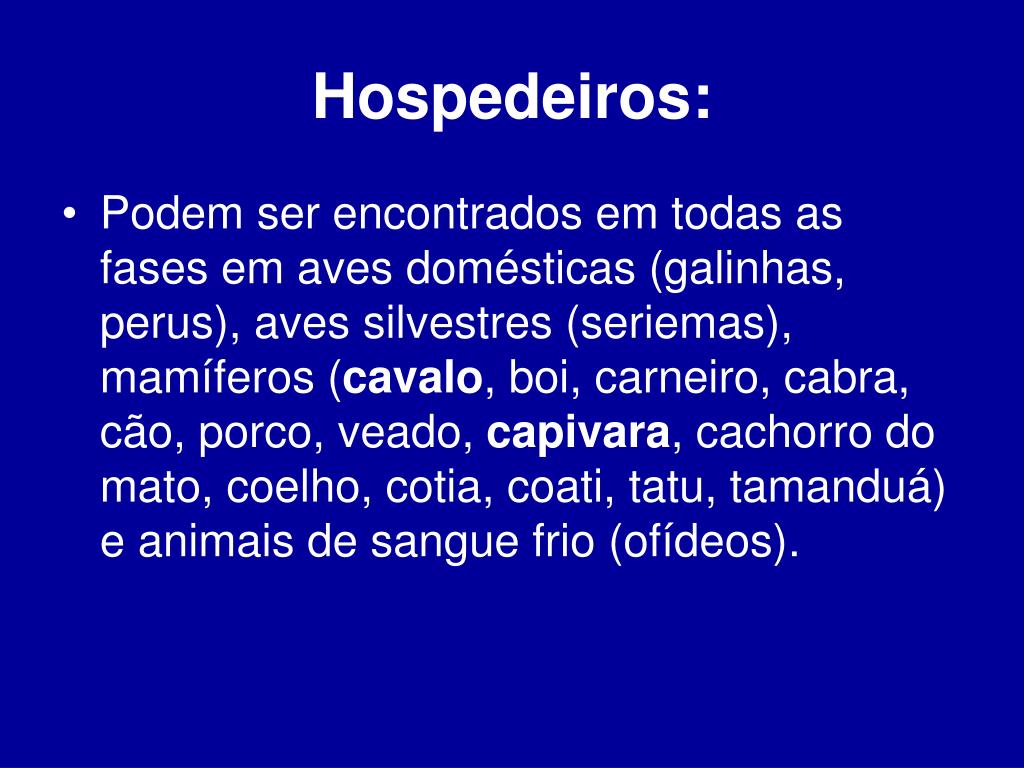 Hospedeiros:

• Podem ser encontrados em todas as fases em aves domésticas (galinhas, perus), aves silvestres (seriemas), mamíferos (cavalo, boi, carneiro, cabra, cão, porco, veado, capivara, cachorro do mato, coelho, cotia, coati, tatu, tamanduá) e animais de sangue frio (ofídeos).